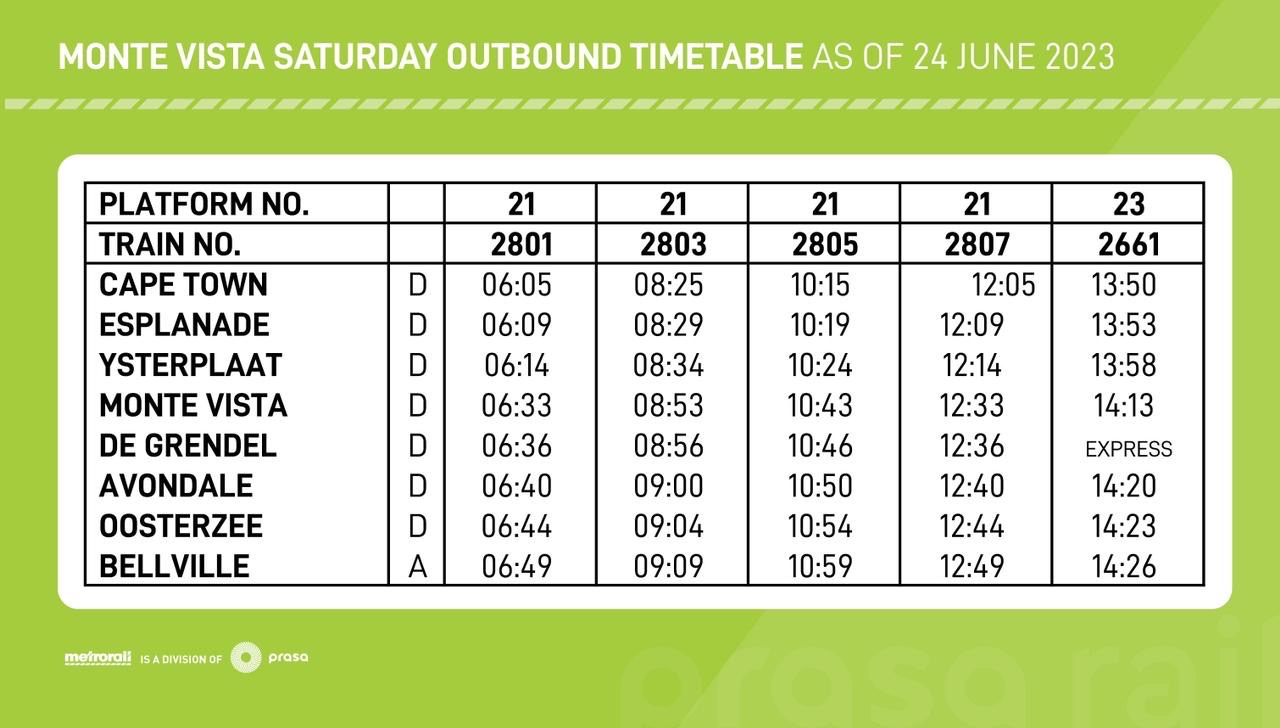 MONTE VISTA SATURDAY OUTBOUND TIMETABLE AS OF 24 JUNE 2023

| PLATFORM NO. | | 21 | 21 | 21 | 21 | 23 |
|---|---|---|---|---|---|---|
| TRAIN NO. | | 2801 | 2803 | 2805 | 2807 | 2661 |
| CAPE TOWN | D | 06:05 | 08:25 | 10:15 | 12:05 | 13:50 |
| ESPLANADE | D | 06:09 | 08:29 | 10:19 | 12:09 | 13:53 |
| YSTERPLAAT | D | 06:14 | 08:34 | 10:24 | 12:14 | 13:58 |
| MONTE VISTA | D | 06:33 | 08:53 | 10:43 | 12:33 | 14:13 |
| DE GRENDEL | D | 06:36 | 08:56 | 10:46 | 12:36 | EXPRESS |
| AVONDALE | D | 06:40 | 09:00 | 10:50 | 12:40 | 14:20 |
| OOSTERZEE | D | 06:44 | 09:04 | 10:54 | 12:44 | 14:23 |
| BELLVILLE | A | 06:49 | 09:09 | 10:59 | 12:49 | 14:26 |

metrorail IS A DIVISION OF prasa

prasa rail